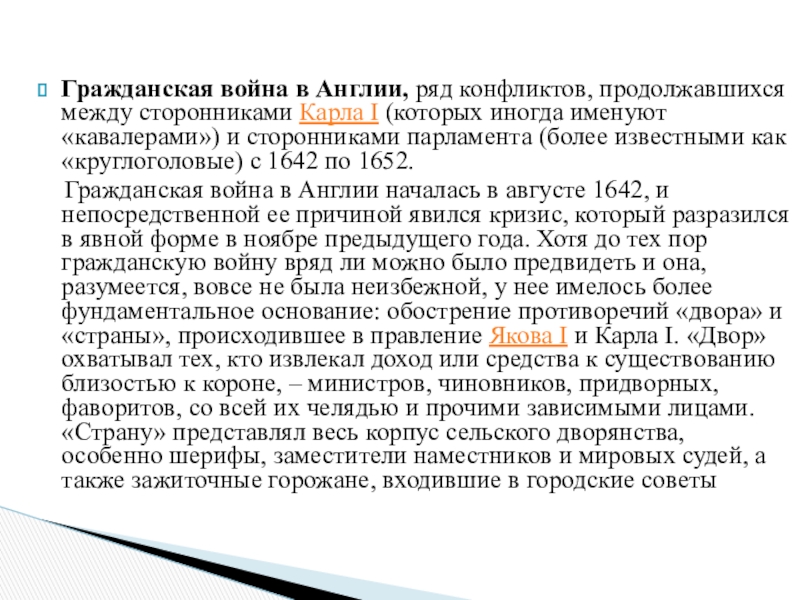 Гражданская война в Англии, ряд конфликтов, продолжавшихся между сторонниками Карла I (которых иногда именуют «кавалерами») и сторонниками парламента (более известными как «круглоголовые) с 1642 по 1652.

Гражданская война в Англии началась в августе 1642, и непосредственной ее причиной явился кризис, который разразился в явной форме в ноябре предыдущего года. Хотя до тех пор гражданскую войну вряд ли можно было предвидеть и она, разумеется, вовсе не была неизбежной, у нее имелось более фундаментальное основание: обострение противоречий «двора» и «страны», происходившее в правление Якова I и Карла I. «Двор» охватывал тех, кто извлекал доход или средства к существованию близостью к короне, – министров, чиновников, придворных, фаворитов, со всей их челядью и прочими зависимыми лицами. «Страну» представлял весь корпус сельского дворянства, особенно шерифы, заместители наместников и мировых судей, а также зажиточные горожане, входившие в городские советы